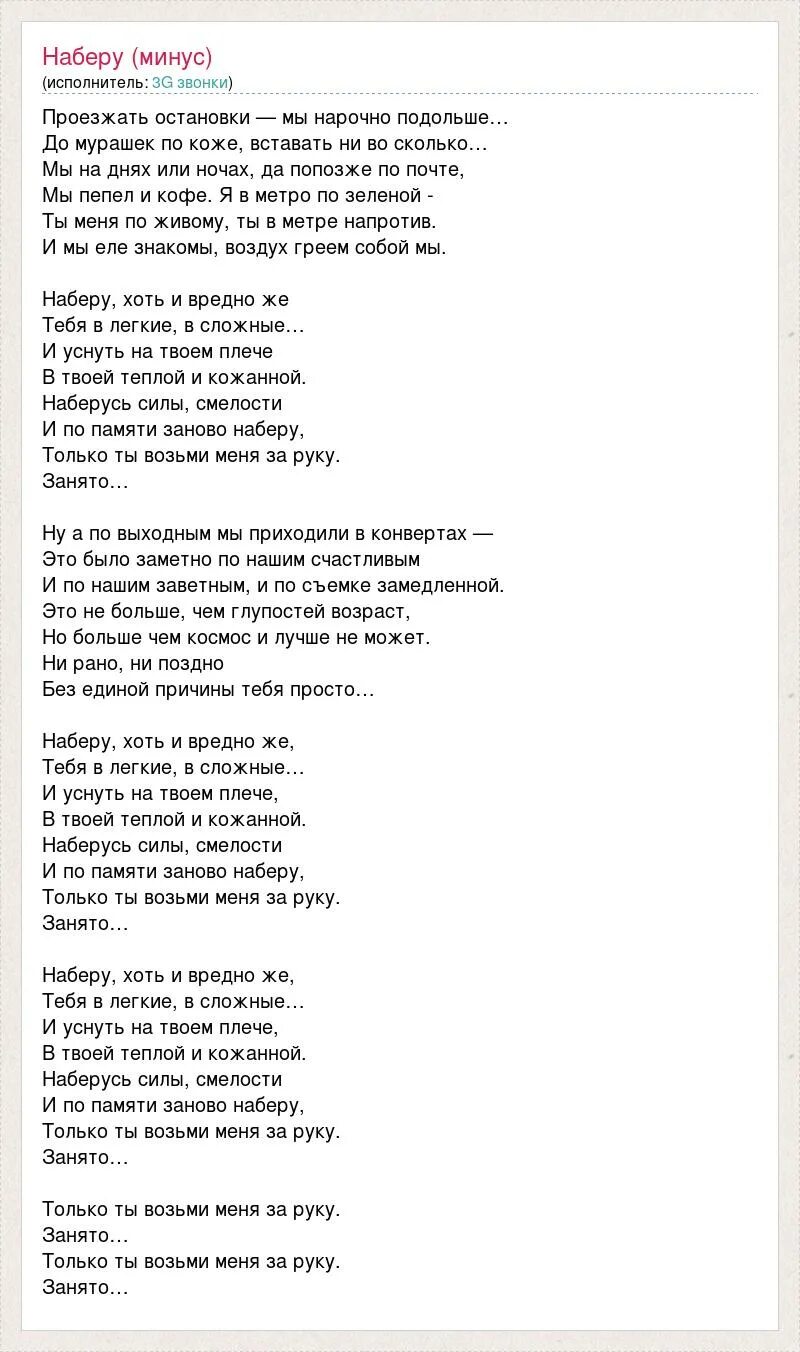 Наберу (минус)
(исполнитель: 3G звонки)

Проезжать остановки — мы нарочно подольше…
До мурашек по коже, вставать ни во сколько…
Мы на днях или ночах, да попозже по почте,
Мы пепел и кофе. Я в метро по зеленой -
Ты меня по живому, ты в метре напротив.
И мы еле знакомы, воздух греем собой мы.

Наберу, хоть и вредно же
Тебя в легкие, в сложные…
И уснуть на твоем плече
В твоей теплой и кожанной.
Наберусь силы, смелости
И по памяти заново наберу,
Только ты возьми меня за руку.
Занято…

Ну а по выходным мы приходили в конвертах —
Это было заметно по нашим счастливым
И по нашим заветным, и по съемке замедленной.
Это не больше, чем глупостей возраст,
Но больше чем космос и лучше не может.
Ни рано, ни поздно
Без единой причины тебя просто…

Наберу, хоть и вредно же,
Тебя в легкие, в сложные…
И уснуть на твоем плече,
В твоей теплой и кожанной.
Наберусь силы, смелости
И по памяти заново наберу,
Только ты возьми меня за руку.
Занято…

Наберу, хоть и вредно же,
Тебя в легкие, в сложные…
И уснуть на твоем плече,
В твоей теплой и кожанной.
Наберусь силы, смелости
И по памяти заново наберу,
Только ты возьми меня за руку.
Занято…

Только ты возьми меня за руку.
Занято…
Только ты возьми меня за руку.
Занято…